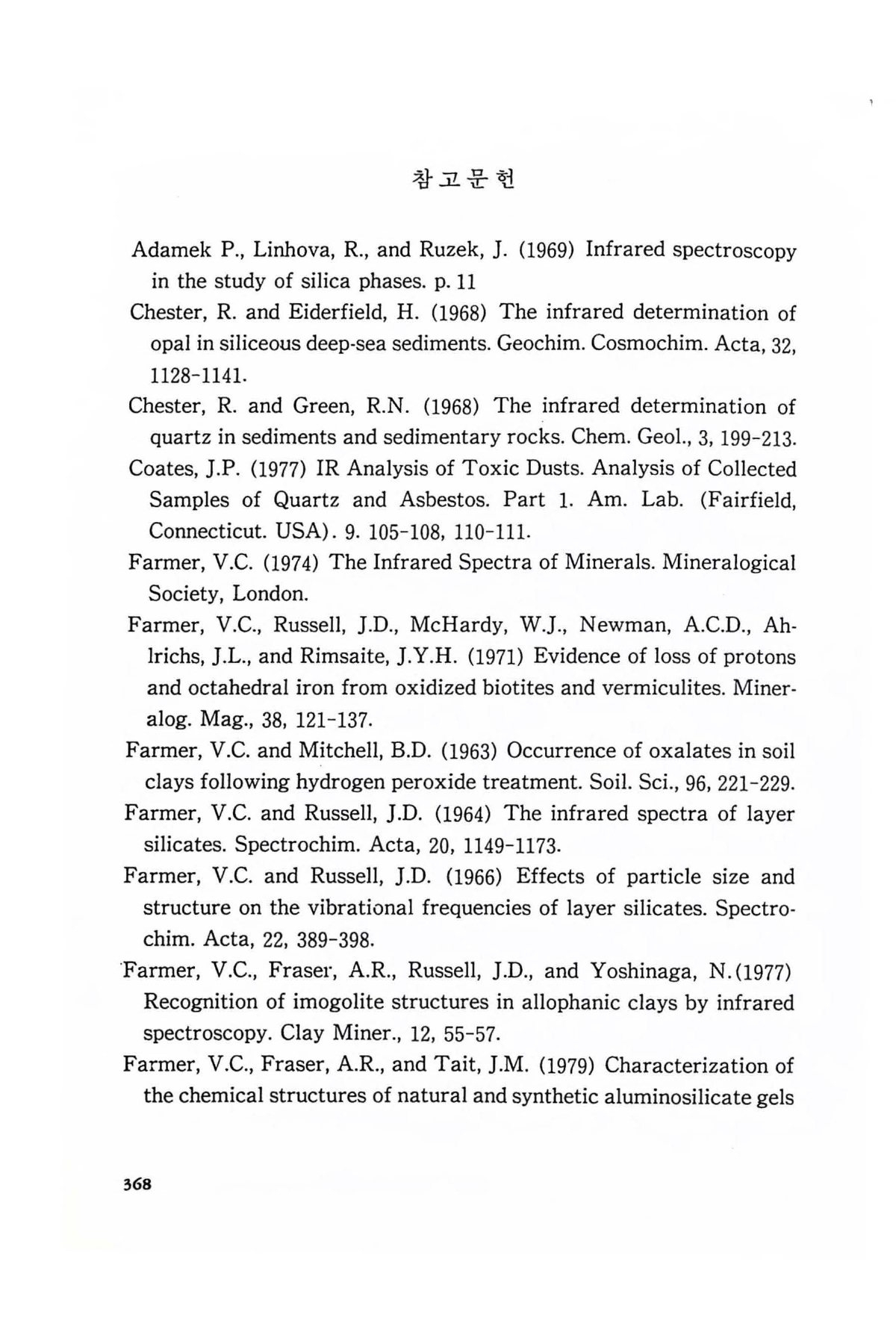 참고문헌

Adamek P., Linhova, R., and Ruzek, J. (1969) Infrared spectroscopy in the study of silica phases. p. 11

Chester, R. and Eiderfield, H. (1968) The infrared determination of opal in siliceous deep-sea sediments. Geochim. Cosmochim. Acta, 32, 1128-1141.

Chester, R. and Green, R.N. (1968) The infrared determination of quartz in sediments and sedimentary rocks. Chem. Geol., 3, 199-213.

Coates, J.P. (1977) IR Analysis of Toxic Dusts. Analysis of Collected Samples of Quartz and Asbestos. Part 1. Am. Lab. (Fairfield, Connecticut. USA). 9. 105-108, 110-111.

Farmer, V.C. (1974) The Infrared Spectra of Minerals. Mineralogical Society, London.

Farmer, V.C., Russell, J.D., McHardy, W.J., Newman, A.C.D., Ahlrichs, J.L., and Rimsaite, J.Y.H. (1971) Evidence of loss of protons and octahedral iron from oxidized biotites and vermiculites. Mineralog. Mag., 38, 121-137.

Farmer, V.C. and Mitchell, B.D. (1963) Occurrence of oxalates in soil clays following hydrogen peroxide treatment. Soil. Sci., 96, 221-229.

Farmer, V.C. and Russell, J.D. (1964) The infrared spectra of layer silicates. Spectrochim. Acta, 20, 1149-1173.

Farmer, V.C. and Russell, J.D. (1966) Effects of particle size and structure on the vibrational frequencies of layer silicates. Spectrochim. Acta, 22, 389-398.

Farmer, V.C., Fraser, A.R., Russell, J.D., and Yoshinaga, N.(1977) Recognition of imogolite structures in allophanic clays by infrared spectroscopy. Clay Miner., 12, 55-57.

Farmer, V.C., Fraser, A.R., and Tait, J.M. (1979) Characterization of the chemical structures of natural and synthetic aluminosilicate gels

368